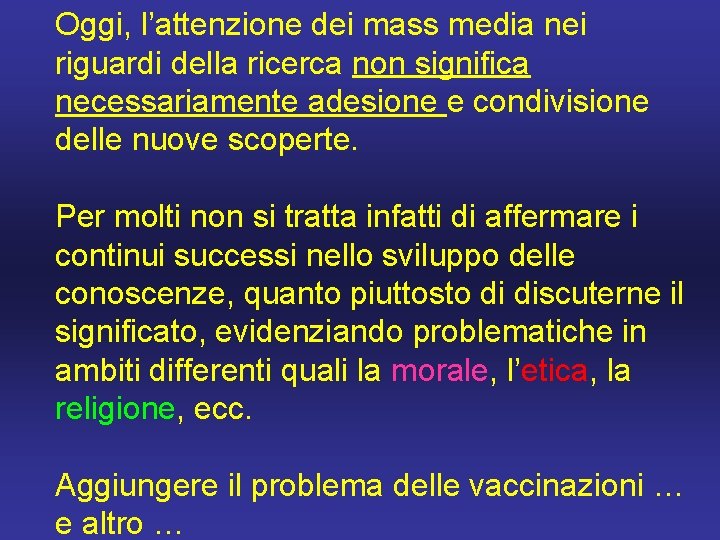 Oggi, l'attenzione dei mass media nei riguardi della ricerca non significa necessariamente adesione e condivisione delle nuove scoperte.

Per molti non si tratta infatti di affermare i continui successi nello sviluppo delle conoscenze, quanto piuttosto di discuterne il significato, evidenziando problematiche in ambiti differenti quali la morale, l'etica, la religione, ecc.

Aggiungere il problema delle vaccinazioni … e altro …